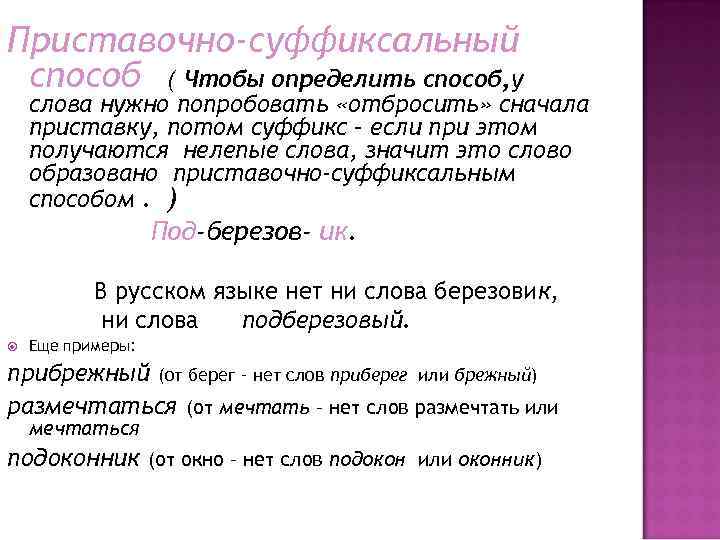 Приставочно-суффиксальный способ ( Чтобы определить способ,у слова нужно попробовать «отбросить» сначала приставку, потом суффикс - если при этом получаются нелепые слова, значит это слово образовано приставочно-суффиксальным способом . )

Под-березов- ик.

В русском языке нет ни слова березовик, ни слова подберезовый.

Еще примеры:

прибрежный (от берег - нет слов приберег или брежный)

размечтаться (от мечтать - нет слов размечтать или мечтаться

подоконник (от окно - нет слов подокон или оконник)